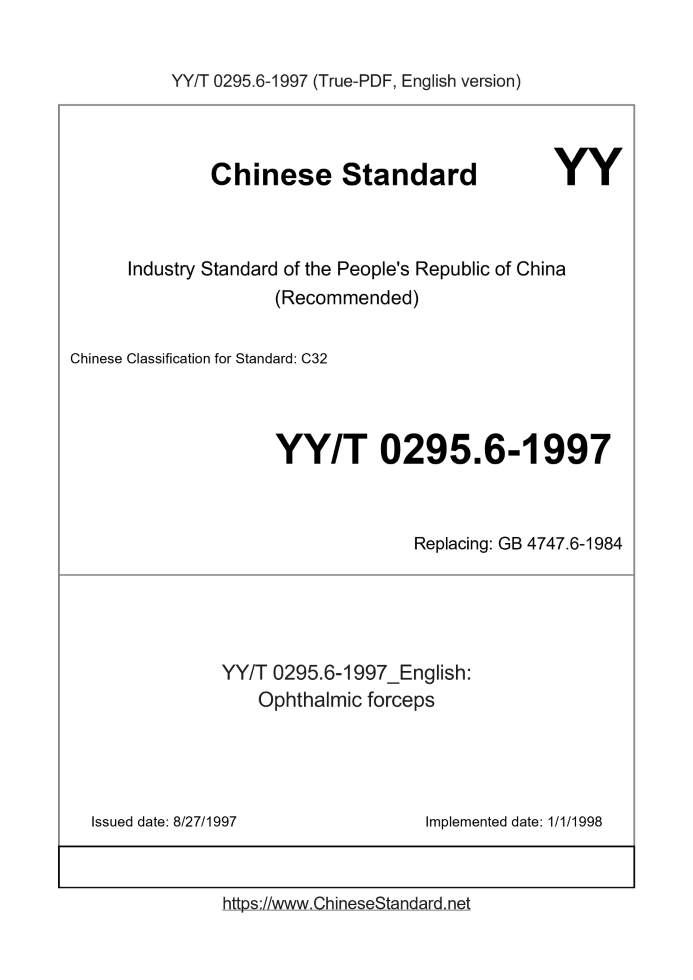 YY/T 0295.6-1997 (True-PDF, English version)

Chinese Standard

YY

Industry Standard of the People's Republic of China
(Recommended)

Chinese Classification for Standard: C32

YY/T 0295.6-1997

Replacing: GB 4747.6-1984

YY/T 0295.6-1997_English:
Ophthalmic forceps

Issued date: 8/27/1997

Implemented date: 1/1/1998

https://www.ChineseStandard.net